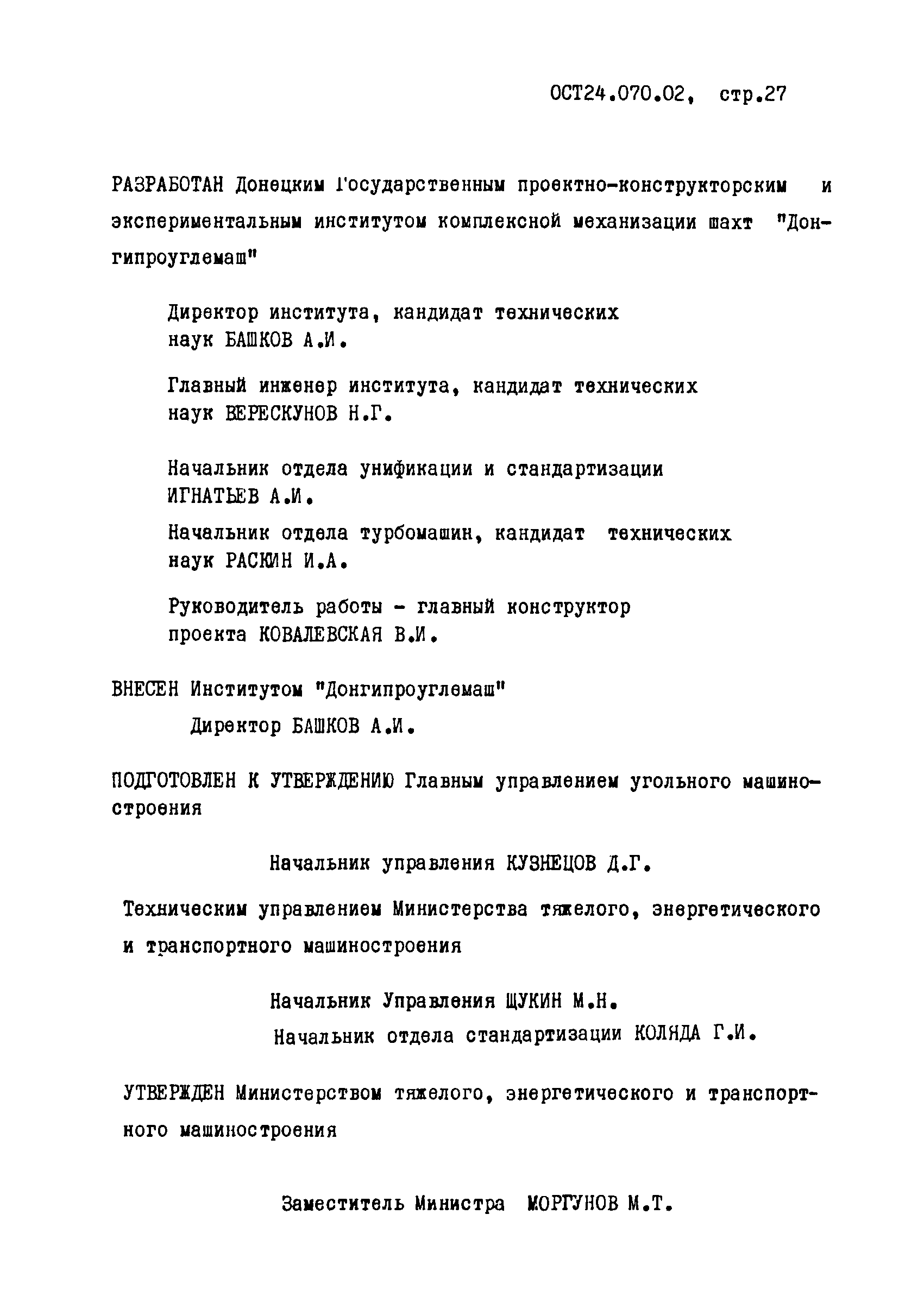 ОСТ24.070.02, стр.27

РАЗРАБОТАН Донецким Государственным проектно-конструкторским и экспериментальным институтом комплексной механизации шахт "Донгипроуглемаш"

Директор института, кандидат технических наук БАШКОВ А.И.

Главный инженер института, кандидат технических наук ВЕРЕСКУНОВ Н.Г.

Начальник отдела унификации и стандартизации ИГНАТЬЕВ А.И.

Начальник отдела турбомашин, кандидат технических наук РАСКИН И.А.

Руководитель работы - главный конструктор проекта КОВАЛЕВСКАЯ В.И.

ВНЕСЕН Институтом "Донгипроуглемаш"

Директор БАШКОВ А.И.

ПОДГОТОВЛЕН К УТВЕРЖДЕНИЮ Главным управлением угольного машиностроения

Начальник управления КУЗНЕЦОВ Д.Г.

Техническим управлением Министерства тяжелого, энергетического и транспортного машиностроения

Начальник Управления ЩУКИН М.Н.

Начальник отдела стандартизации КОЛЯДА Г.И.

УТВЕРЖДЕН Министерством тяжелого, энергетического и транспортного машиностроения

Заместитель Министра МОРГУНОВ М.Т.